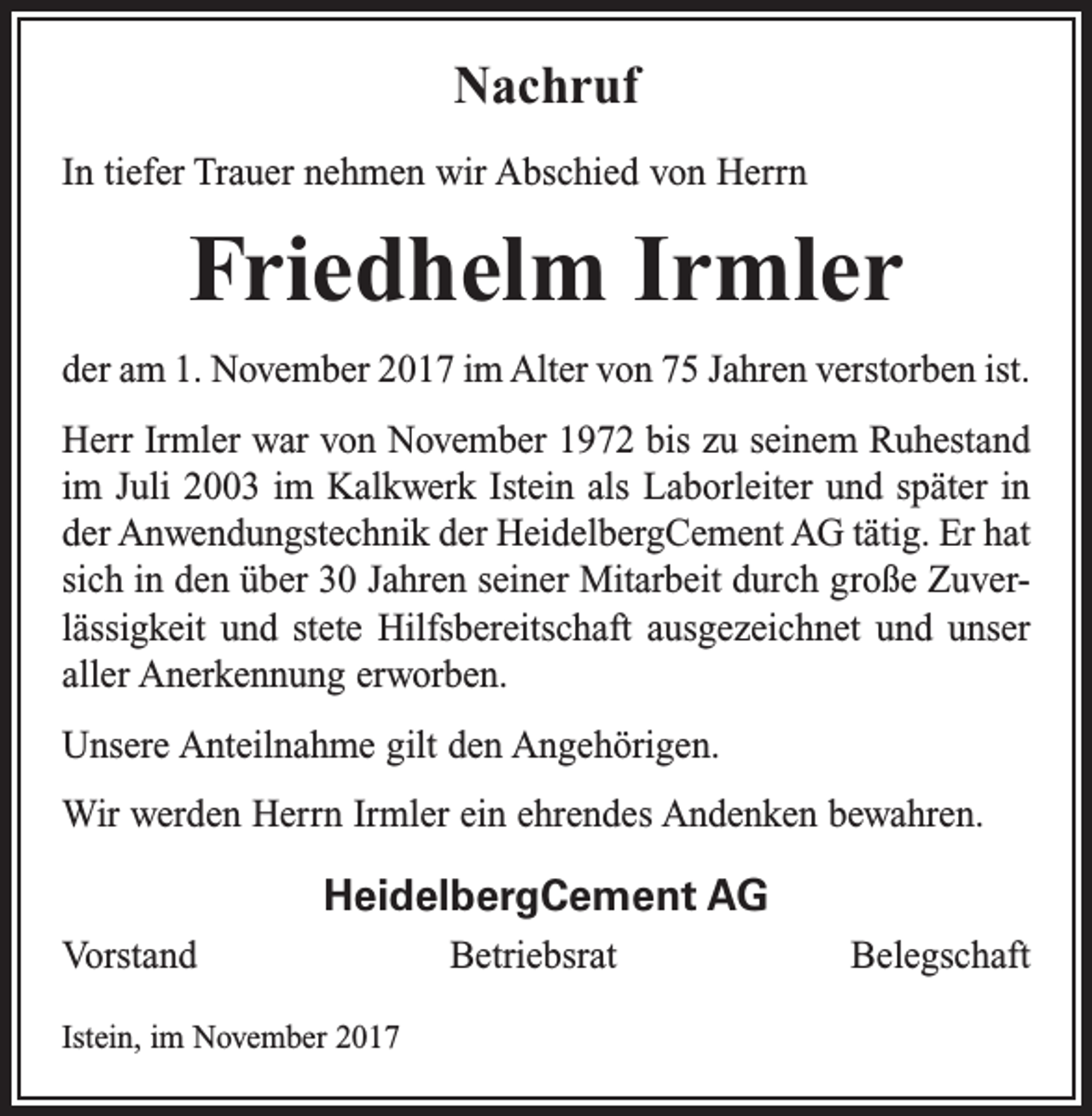 Nachruf

In tiefer Trauer nehmen wir Abschied von Herrn

Friedhelm Irmler

der am 1. November 2017 im Alter von 75 Jahren verstorben ist.

Herr Irmler war von November 1972 bis zu seinem Ruhestand im Juli 2003 im Kalkwerk Istein als Laborleiter und später in der Anwendungstechnik der HeidelbergCement AG tätig. Er hat sich in den über 30 Jahren seiner Mitarbeit durch große Zuverlässigkeit und stete Hilfsbereitschaft ausgezeichnet und unser aller Anerkennung erworben.

Unsere Anteilnahme gilt den Angehörigen.

Wir werden Herrn Irmler ein ehrendes Andenken bewahren.

HeidelbergCement AG

Vorstand Betriebsrat Belegschaft

Istein, im November 2017